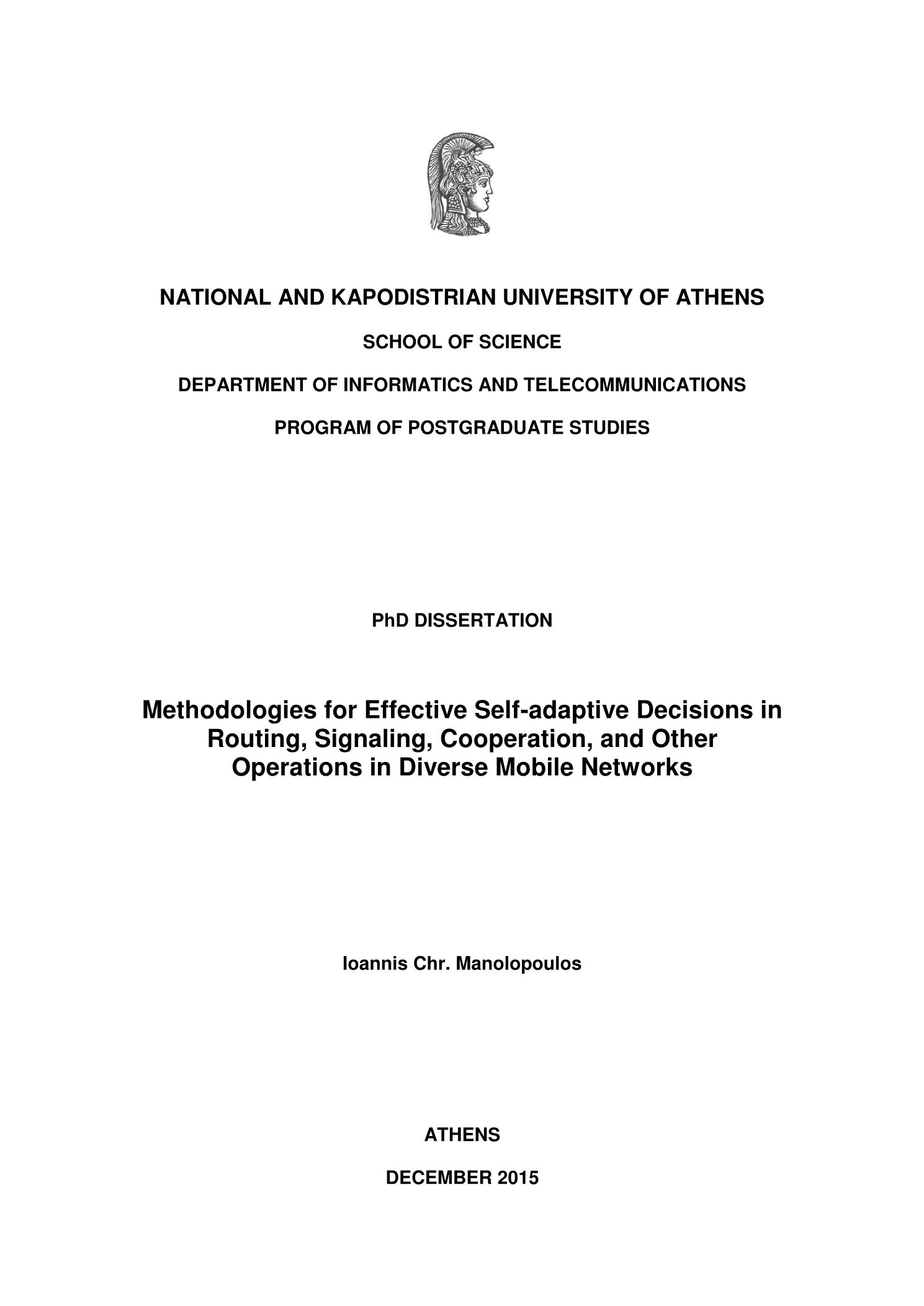 NATIONAL AND KAPODISTRIAN UNIVERSITY OF ATHENS

SCHOOL OF SCIENCE

DEPARTMENT OF INFORMATICS AND TELECOMMUNICATIONS

PROGRAM OF POSTGRADUATE STUDIES

PhD DISSERTATION

Methodologies for Effective Self-adaptive Decisions in Routing, Signaling, Cooperation, and Other Operations in Diverse Mobile Networks

Ioannis Chr. Manolopoulos

ATHENS

DECEMBER 2015